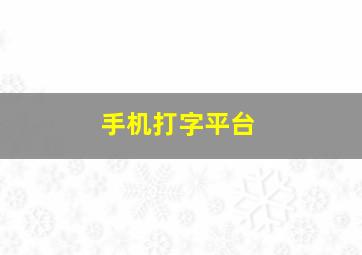 手机打字平台